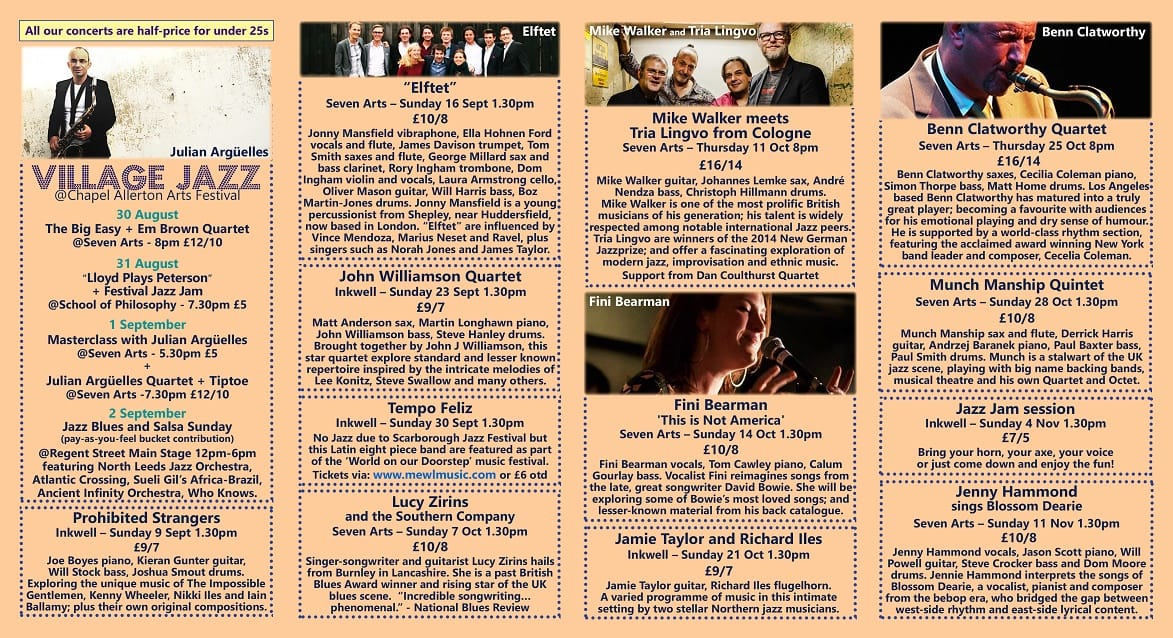 All our concerts are half-price for under 25s

Julian Argüelles

VILLAGE JAZZ
@Chapel Allerton Arts Festival

30 August
The Big Easy + Em Brown Quartet
@Seven Arts - 8pm £12/10

31 August
"Lloyd Plays Peterson"
+ Festival Jazz Jam
@School of Philosophy - 7.30pm £5

1 September
Masterclass with Julian Argüelles
@Seven Arts - 5.30pm £5
+
Julian Argüelles Quartet + Tiptoe
@Seven Arts -7.30pm £12/10

2 September
Jazz Blues and Salsa Sunday
(pay-as-you-feel bucket contribution)
@Regent Street Main Stage 12pm-6pm
featuring North Leeds Jazz Orchestra, Atlantic Crossing, Sueli Gil's Africa-Brazil, Ancient Infinity Orchestra, Who Knows.

Prohibited Strangers
Inkwell – Sunday 9 Sept 1.30pm
£9/7
Joe Boyes piano, Kieran Gunter guitar, Will Stock bass, Joshua Smout drums. Exploring the unique music of The Impossible Gentlemen, Kenny Wheeler, Nikki Iles and Iain Ballamy; plus their own original compositions.

Elftet

"Elftet"
Seven Arts – Sunday 16 Sept 1.30pm
£10/8
Jonny Mansfield vibraphone, Ella Hohnen Ford vocals and flute, James Davison trumpet, Tom Smith saxes and flute, George Millard sax and bass clarinet, Rory Ingham trombone, Dom Ingham violin and vocals, Laura Armstrong cello, Oliver Mason guitar, Will Harris bass, Boz Martin-Jones drums. Jonny Mansfield is a young percussionist from Shepley, near Huddersfield, now based in London. "Elftet" are influenced by Vince Mendoza, Marius Neset and Ravel, plus singers such as Norah Jones and James Taylor.

John Williamson Quartet
Inkwell – Sunday 23 Sept 1.30pm
£9/7
Matt Anderson sax, Martin Longhawn piano, John Williamson bass, Steve Hanley drums. Brought together by John J Williamson, this star quartet explore standard and lesser known repertoire inspired by the intricate melodies of Lee Konitz, Steve Swallow and many others.

Tempo Feliz
Inkwell – Sunday 30 Sept 1.30pm
No Jazz due to Scarborough Jazz Festival but this Latin eight piece band are featured as part of the 'World on our Doorstep' music festival. Tickets via: www.mewlmusic.com or £6 otd

Lucy Zirins
and the Southern Company
Seven Arts – Sunday 7 Oct 1.30pm
£10/8
Singer-songwriter and guitarist Lucy Zirins hails from Burnley in Lancashire. She is a past British Blues Award winner and rising star of the UK blues scene. "Incredible songwriting... phenomenal." - National Blues Review

Mike Walker and Tria Lingvo

Mike Walker meets
Tria Lingvo from Cologne
Seven Arts – Thursday 11 Oct 8pm
£16/14
Mike Walker guitar, Johannes Lemke sax, André Nendza bass, Christoph Hillmann drums. Mike Walker is one of the most prolific British musicians of his generation; his talent is widely respected among notable international Jazz peers. Tria Lingvo are winners of the 2014 New German Jazzprize; and offer a fascinating exploration of modern jazz, improvisation and ethnic music. Support from Dan Coulthurst Quartet

Fini Bearman

Fini Bearman
'This is Not America'
Seven Arts – Sunday 14 Oct 1.30pm
£10/8
Fini Bearman vocals, Tom Cawley piano, Calum Gourlay bass. Vocalist Fini reimagines songs from the late, great songwriter David Bowie. She will be exploring some of Bowie's most loved songs; and lesser-known material from his back catalogue.

Jamie Taylor and Richard Iles
Inkwell – Sunday 21 Oct 1.30pm
£9/7
Jamie Taylor guitar, Richard Iles flugelhorn. A varied programme of music in this intimate setting by two stellar Northern jazz musicians.

Benn Clatworthy

Benn Clatworthy Quartet
Seven Arts – Thursday 25 Oct 8pm
£16/14
Benn Clatworthy saxes, Cecilia Coleman piano, Simon Thorpe bass, Matt Home drums. Los Angeles based Benn Clatworthy has matured into a truly great player; becoming a favourite with audiences for his emotional playing and dry sense of humour. He is supported by a world-class rhythm section, featuring the acclaimed award winning New York band leader and composer, Cecelia Coleman.

Munch Manship Quintet
Seven Arts – Sunday 28 Oct 1.30pm
£10/8
Munch Manship sax and flute, Derrick Harris guitar, Andrzej Baranek piano, Paul Baxter bass, Paul Smith drums. Munch is a stalwart of the UK jazz scene, playing with big name backing bands, musical theatre and his own Quartet and Octet.

Jazz Jam session
Inkwell – Sunday 4 Nov 1.30pm
£7/5
Bring your horn, your axe, your voice or just come down and enjoy the fun!

Jenny Hammond
sings Blossom Dearie
Seven Arts – Sunday 11 Nov 1.30pm
£10/8
Jenny Hammond vocals, Jason Scott piano, Will Powell guitar, Steve Crocker bass and Dom Moore drums. Jennie Hammond interprets the songs of Blossom Dearie, a vocalist, pianist and composer from the bebop era, who bridged the gap between west-side rhythm and east-side lyrical content.